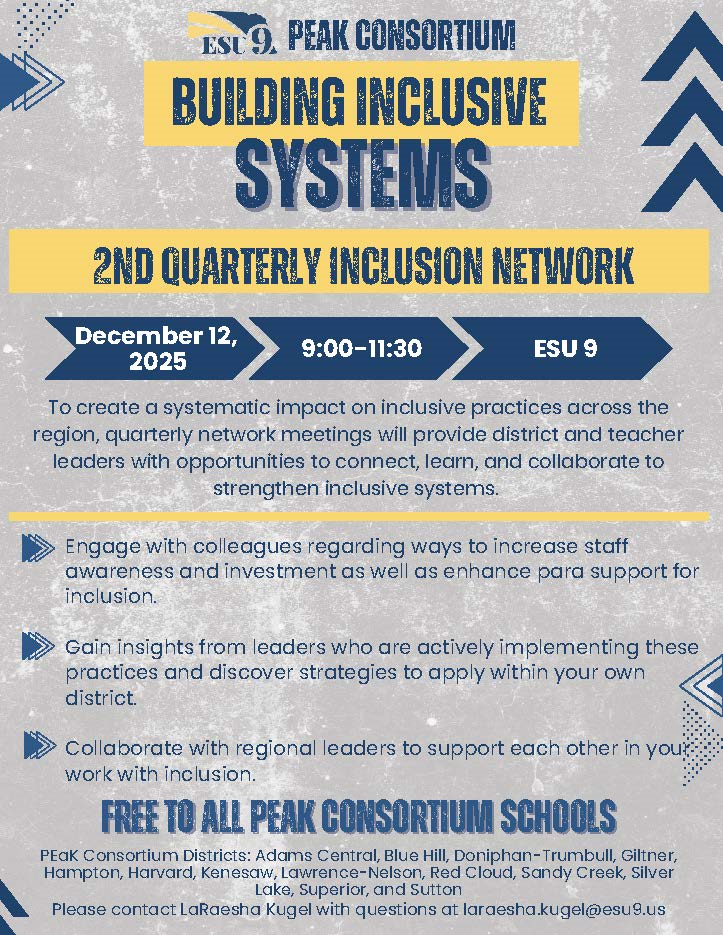 ESU 9 PEAK CONSORTIUM

BUILDING INCLUSIVE SYSTEMS

2ND QUARTERLY INCLUSION NETWORK

December 12, 2025

9:00-11:30

ESU 9

To create a systematic impact on inclusive practices across the region, quarterly network meetings will provide district and teacher leaders with opportunities to connect, learn, and collaborate to strengthen inclusive systems.

Engage with colleagues regarding ways to increase staff awareness and investment as well as enhance para support for inclusion.

Gain insights from leaders who are actively implementing these practices and discover strategies to apply within your own district.

Collaborate with regional leaders to support each other in your work with inclusion.

FREE TO ALL PEAK CONSORTIUM SCHOOLS

PEaK Consortium Districts: Adams Central, Blue Hill, Doniphan-Trumbull, Giltner, Hampton, Harvard, Kenesaw, Lawrence-Nelson, Red Cloud, Sandy Creek, Silver Lake, Superior, and Sutton
Please contact LaRaesha Kugel with questions at laraesha.kugel@esu9.us